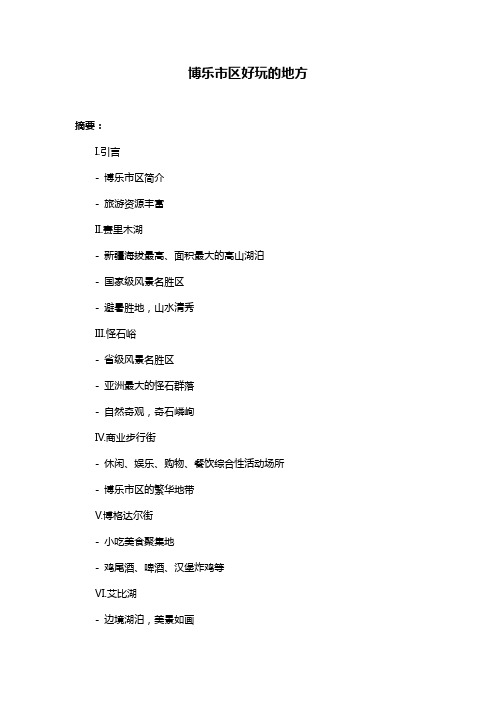 博乐市区好玩的地方

摘要：

I.引言

- 博乐市区简介

- 旅游资源丰富

II.赛里木湖

- 新疆海拔最高、面积最大的高山湖泊

- 国家级风景名胜区

- 避暑胜地，山水清秀

III.怪石峪

- 省级风景名胜区

- 亚洲最大的怪石群落

- 自然奇观，奇石嶙峋

IV.商业步行街

- 休闲、娱乐、购物、餐饮综合性活动场所

- 博乐市区的繁华地带

V.博格达尔街

- 小吃美食聚集地

- 鸡尾酒、啤酒、汉堡炸鸡等

VI.艾比湖

- 边境湖泊，美景如画